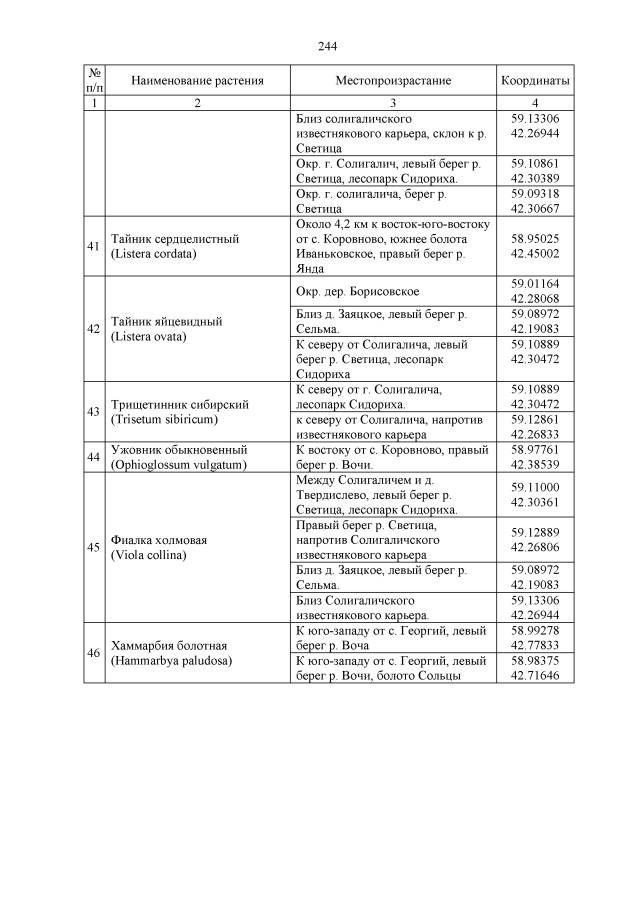 244

| № п/п | Наименование растения | Местопроизрастание | Координаты |
|---|---|---|---|
| 1 | 2 | 3 | 4 |
| | | Близ солигаличского известнякового карьера, склон к р. Светица | 59.13306 42.26944 |
| | | Окр. г. Солигалич, левый берег р. Светица, лесопарк Сидориха. | 59.10861 42.30389 |
| | | Окр. г. солигалича, берег р. Светица | 59.09318 42.30667 |
| 41 | Тайник сердцелистный (Listera cordata) | Около 4,2 км к восток-юго-востоку от с. Коровново, южнее болота Иваньковское, правый берег р. Янда | 58.95025 42.45002 |
| 42 | Тайник яйцевидный (Listera ovata) | Окр. дер. Борисовское | 59.01164 42.28068 |
| | | Близ д. Заяцкое, левый берег р. Сельма. | 59.08972 42.19083 |
| | | К северу от Солигалича, левый берег р. Светица, лесопарк Сидориха | 59.10889 42.30472 |
| 43 | Трищетинник сибирский (Trisetum sibiricum) | К северу от г. Солигалича, лесопарк Сидориха. | 59.10889 42.30472 |
| | | к северу от Солигалича, напротив известнякового карьера | 59.12861 42.26833 |
| 44 | Ужовник обыкновенный (Ophioglossum vulgatum) | К востоку от с. Коровново, правый берег р. Вочи. | 58.97761 42.38539 |
| 45 | Фиалка холмовая (Viola collina) | Между Солигаличем и д. Твердислево, левый берег р. Светица, лесопарк Сидориха. | 59.11000 42.30361 |
| | | Правый берег р. Светица, напротив Солигаличского известнякового карьера | 59.12889 42.26806 |
| | | Близ д. Заяцкое, левый берег р. Сельма. | 59.08972 42.19083 |
| | | Близ Солигаличского известнякового карьера. | 59.13306 42.26944 |
| 46 | Хаммарбия болотная (Hammarbya paludosa) | К юго-западу от с. Георгий, левый берег р. Воча | 58.99278 42.77833 |
| | | К юго-западу от с. Георгий, левый берег р. Вочи, болото Сольцы | 58.98375 42.71646 |